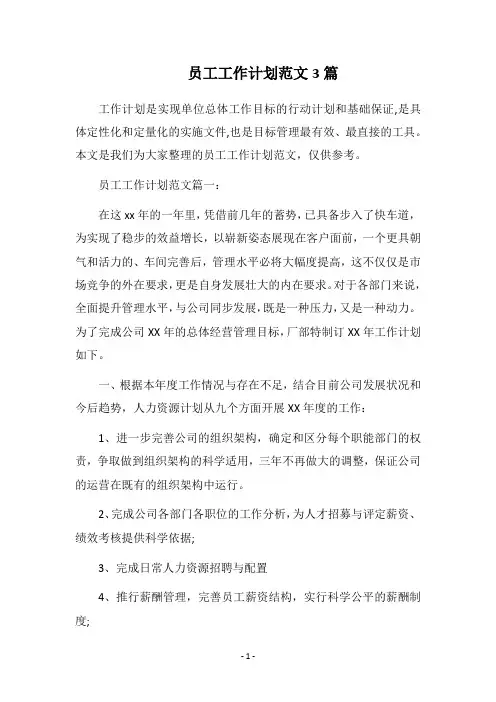 员工工作计划范文3篇

工作计划是实现单位总体工作目标的行动计划和基础保证,是具体定性化和定量化的实施文件,也是目标管理最有效、最直接的工具。本文是我们为大家整理的员工工作计划范文，仅供参考。

员工工作计划范文篇一：

在这xx年的一年里，凭借前几年的蓄势，已具备步入了快车道，为实现了稳步的效益增长，以崭新姿态展现在客户面前，一个更具朝气和活力的、车间完善后，管理水平必将大幅度提高，这不仅仅是市场竞争的外在要求，更是自身发展壮大的内在要求。对于各部门来说，全面提升管理水平，与公司同步发展，既是一种压力，又是一种动力。为了完成公司XX年的总体经营管理目标，厂部特制订XX年工作计划如下。

一、根据本年度工作情况与存在不足，结合目前公司发展状况和今后趋势，人力资源计划从九个方面开展XX年度的工作：

1、进一步完善公司的组织架构，确定和区分每个职能部门的权责，争取做到组织架构的科学适用，三年不再做大的调整，保证公司的运营在既有的组织架构中运行。

2、完成公司各部门各职位的工作分析，为人才招募与评定薪资、绩效考核提供科学依据;

3、完成日常人力资源招聘与配置

4、推行薪酬管理，完善员工薪资结构，实行科学公平的薪酬制度;

- 1 -